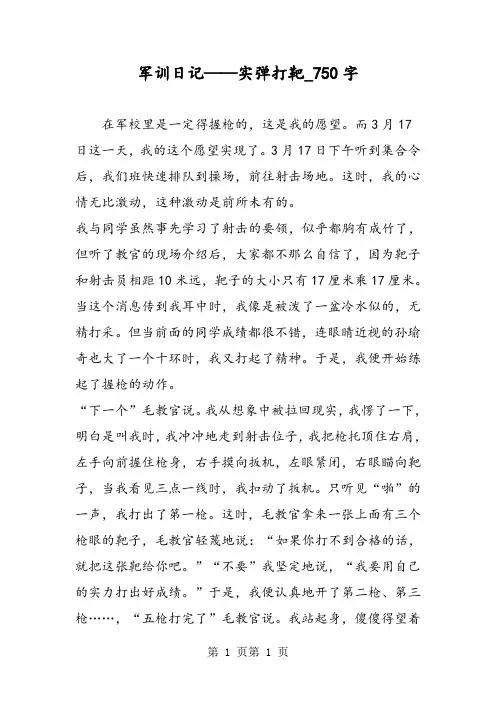 军训日记——实弹打靶_750字

在军校里是一定得握枪的，这是我的愿望。而3月17日这一天，我的这个愿望实现了。3月17日下午听到集合令后，我们班快速排队到操场，前往射击场地。这时，我的心情无比激动，这种激动是前所未有的。

我与同学虽然事先学习了射击的要领，似乎都胸有成竹了，但听了教官的现场介绍后，大家都不那么自信了，因为靶子和射击员相距10米远，靶子的大小只有17厘米乘17厘米。当这个消息传到我耳中时，我像是被泼了一盆冷水似的，无精打采。但当前面的同学成绩都很不错，连眼睛近视的孙瑜奇也大了一个十环时，我又打起了精神。于是，我便开始练起了握枪的动作。

“下一个”毛教官说。我从想象中被拉回现实，我愣了一下，明白是叫我时，我冲冲地走到射击位子，我把枪托顶住右肩，左手向前握住枪身，右手摸向扳机，左眼紧闭，右眼瞄向靶子，当我看见三点一线时，我扣动了扳机。只听见“啪”的一声，我打出了第一枪。这时，毛教官拿来一张上面有三个枪眼的靶子，毛教官轻蔑地说：“如果你打不到合格的话，就把这张靶给你吧。”“不要”我坚定地说，“我要用自己的实力打出好成绩。”于是，我便认真地开了第二枪、第三枪……，“五枪打完了”毛教官说。我站起身，傻傻得望着

第 1 页第 1 页